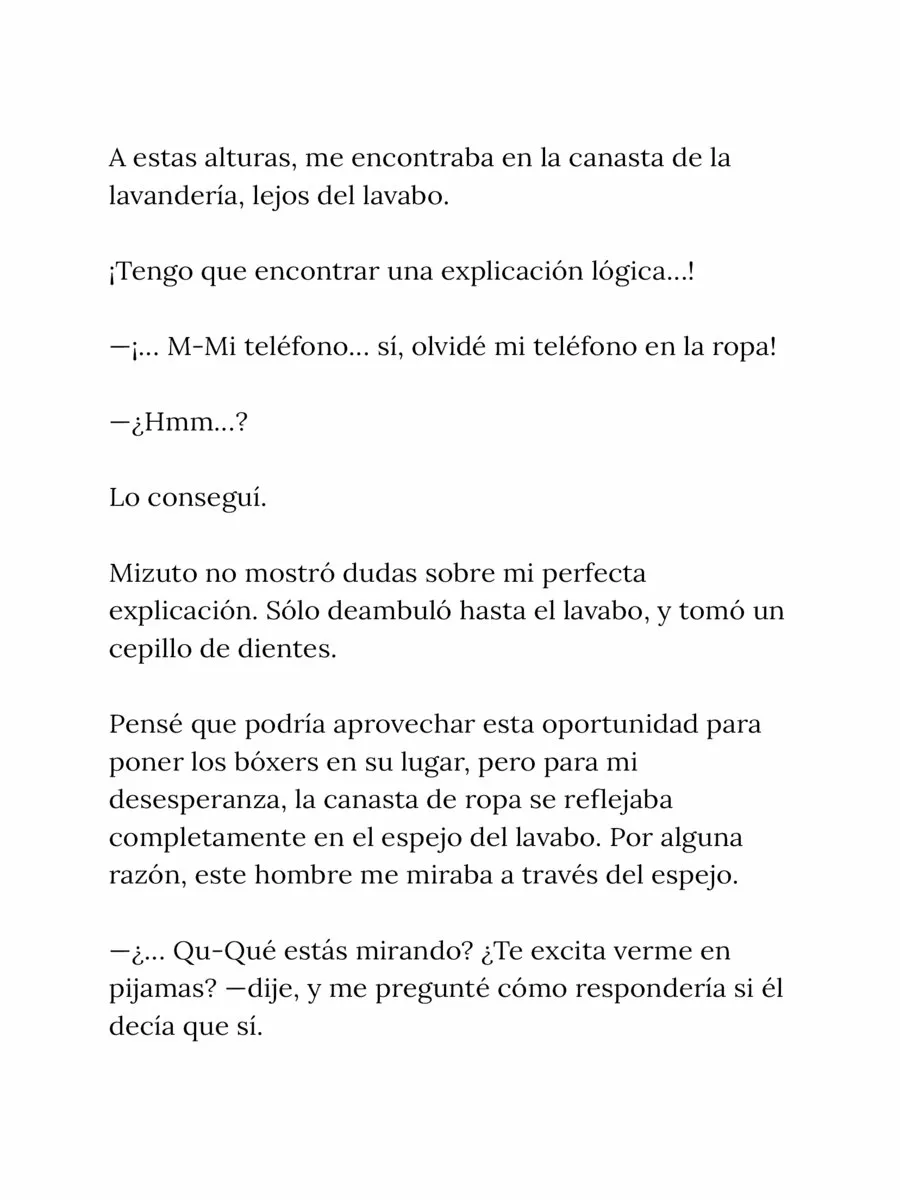 A estas alturas, me encontraba en la canasta de la lavandería, lejos del lavabo.

¡Tengo que encontrar una explicación lógica...!

—¡... M-Mi teléfono... sí, olvidé mi teléfono en la ropa!

—¿Hmm...?

Lo conseguí.

Mizuto no mostró dudas sobre mi perfecta explicación. Sólo deambuló hasta el lavabo, y tomó un cepillo de dientes.

Pensé que podría aprovechar esta oportunidad para poner los bóxers en su lugar, pero para mi desesperanza, la canasta de ropa se reflejaba completamente en el espejo del lavabo. Por alguna razón, este hombre me miraba a través del espejo.

—¿... Qu-Qué estás mirando? ¿Te excita verme en pijamas? —dije, y me pregunté cómo respondería si él decía que sí.